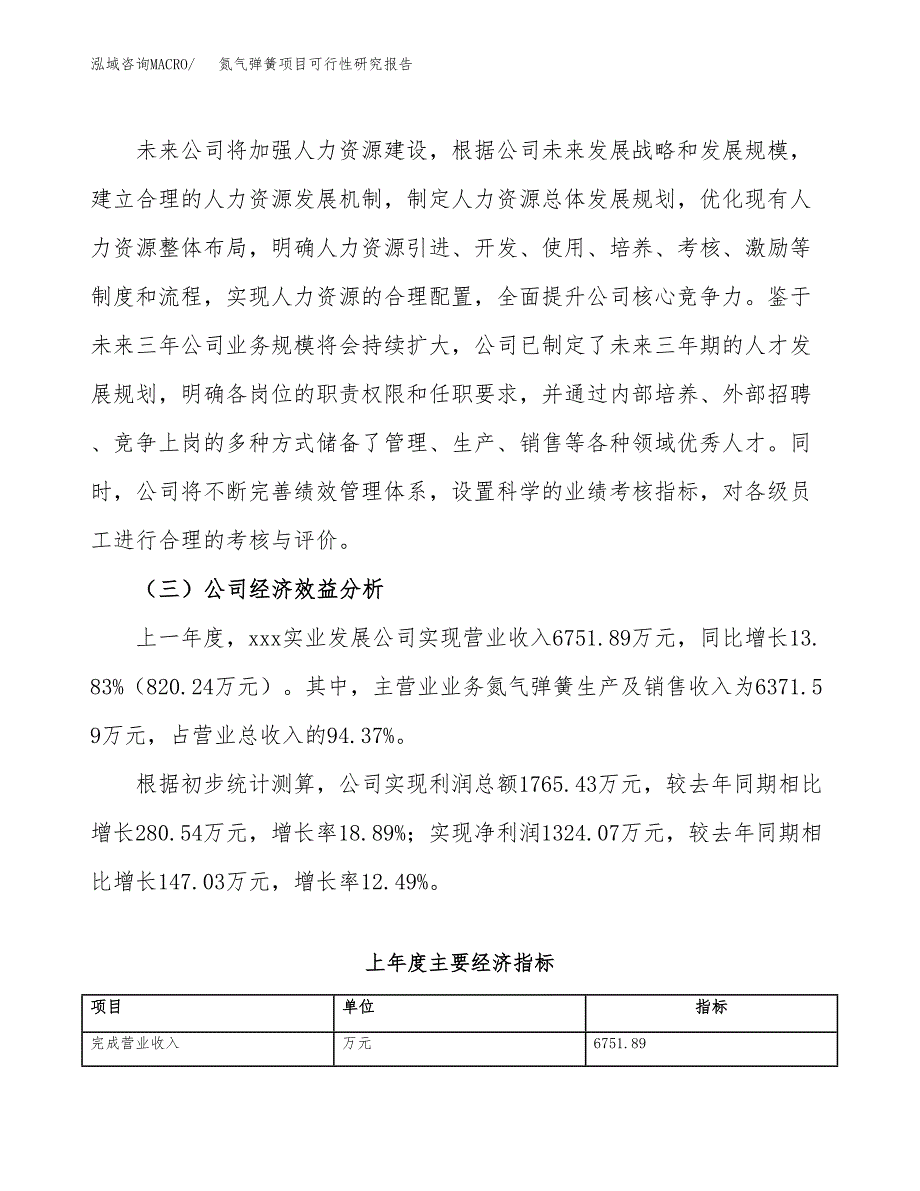 泓域咨询MACRO/　氮气弹簧项目可行性研究报告

未来公司将加强人力资源建设，根据公司未来发展战略和发展规模，建立合理的人力资源发展机制，制定人力资源总体发展规划，优化现有人力资源整体布局，明确人力资源引进、开发、使用、培养、考核、激励等制度和流程，实现人力资源的合理配置，全面提升公司核心竞争力。鉴于未来三年公司业务规模将会持续扩大，公司已制定了未来三年期的人才发展规划，明确各岗位的职责权限和任职要求，并通过内部培养、外部招聘、竞争上岗的多种方式储备了管理、生产、销售等各种领域优秀人才。同时，公司将不断完善绩效管理体系，设置科学的业绩考核指标，对各级员工进行合理的考核与评价。

（三）公司经济效益分析

上一年度，xxx实业发展公司实现营业收入6751.89万元，同比增长13.83%（820.24万元）。其中，主营业业务氮气弹簧生产及销售收入为6371.59万元，占营业总收入的94.37%。

根据初步统计测算，公司实现利润总额1765.43万元，较去年同期相比增长280.54万元，增长率18.89%；实现净利润1324.07万元，较去年同期相比增长147.03万元，增长率12.49%。

上年度主要经济指标

| 项目 | 单位 | 指标 |
|---|---|---|
| 完成营业收入 | 万元 | 6751.89 |